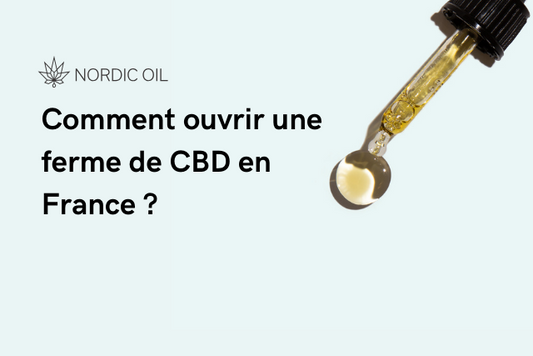 NORDIC OIL

Comment ouvrir une ferme de CBD en France ?